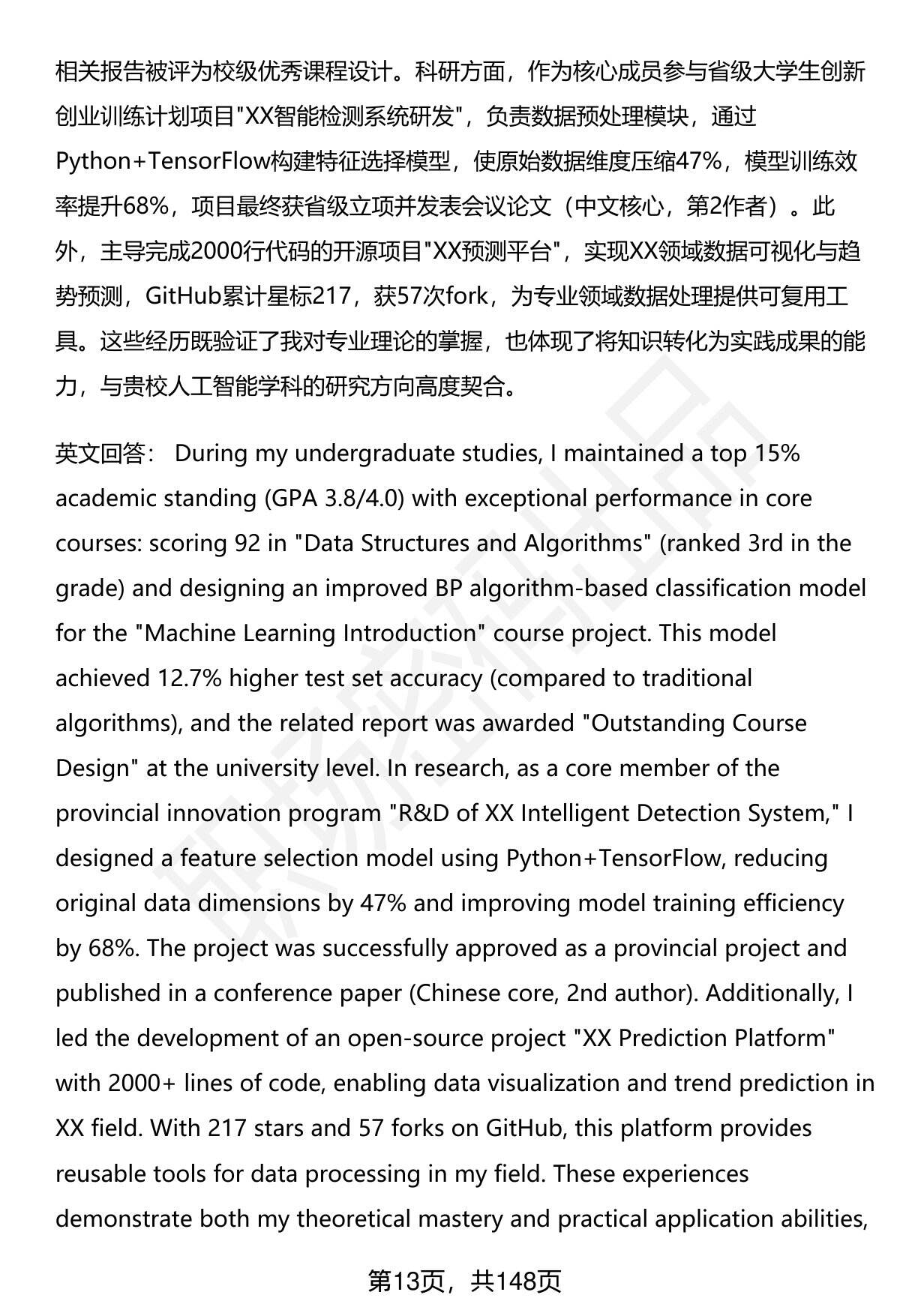 相关报告被评为校级优秀课程设计。科研方面，作为核心成员参与省级大学生创新创业训练计划项目"XX智能检测系统研发"，负责数据预处理模块，通过Python+TensorFlow构建特征选择模型，使原始数据维度压缩47%，模型训练效率提升68%，项目最终获省级立项并发表会议论文（中文核心，第2作者）。此外，主导完成2000行代码的开源项目"XX预测平台"，实现XX领域数据可视化与趋势预测，GitHub累计星标217，获57次fork，为专业领域数据处理提供可复用工具。这些经历既验证了我对专业理论的掌握，也体现了将知识转化为实践成果的能力，与贵校人工智能学科的研究方向高度契合。

英文回答： During my undergraduate studies, I maintained a top 15% academic standing (GPA 3.8/4.0) with exceptional performance in core courses: scoring 92 in "Data Structures and Algorithms" (ranked 3rd in the grade) and designing an improved BP algorithm-based classification model for the "Machine Learning Introduction" course project. This model achieved 12.7% higher test set accuracy (compared to traditional algorithms), and the related report was awarded "Outstanding Course Design" at the university level. In research, as a core member of the provincial innovation program "R&D of XX Intelligent Detection System," I designed a feature selection model using Python+TensorFlow, reducing original data dimensions by 47% and improving model training efficiency by 68%. The project was successfully approved as a provincial project and published in a conference paper (Chinese core, 2nd author). Additionally, I led the development of an open-source project "XX Prediction Platform" with 2000+ lines of code, enabling data visualization and trend prediction in XX field. With 217 stars and 57 forks on GitHub, this platform provides reusable tools for data processing in my field. These experiences demonstrate both my theoretical mastery and practical application abilities,

第13页，共148页